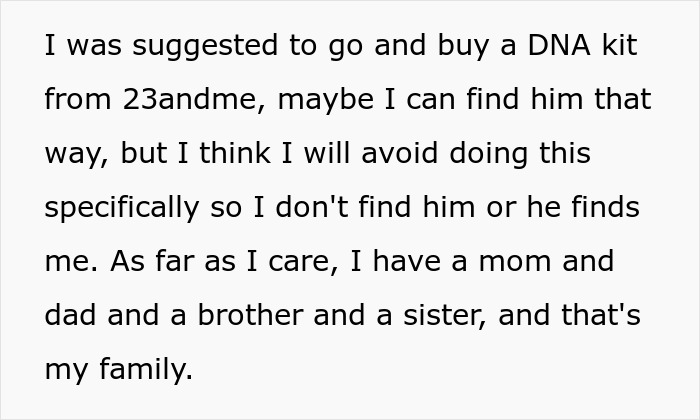 I was suggested to go and buy a DNA kit from 23andme, maybe I can find him that way, but I think I will avoid doing this specifically so I don't find him or he finds me. As far as I care, I have a mom and dad and a brother and a sister, and that's my family.